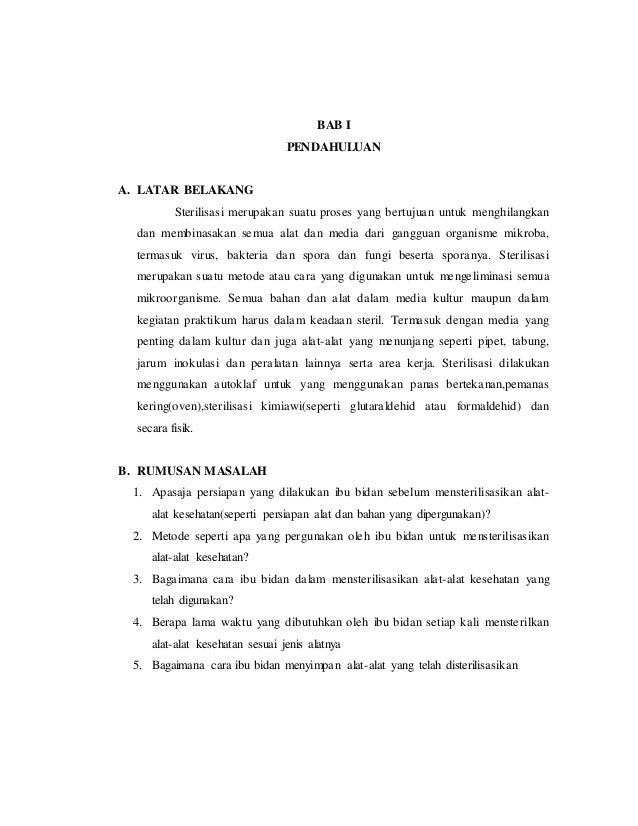 BAB I
PENDAHULUAN

A. LATAR BELAKANG

Sterilisasi merupakan suatu proses yang bertujuan untuk menghilangkan dan membinasakan semua alat dan media dari gangguan organisme mikroba, termasuk virus, bakteria dan spora dan fungi beserta sporanya. Sterilisasi merupakan suatu metode atau cara yang digunakan untuk mengeliminasi semua mikroorganisme. Semua bahan dan alat dalam media kultur maupun dalam kegiatan praktikum harus dalam keadaan steril. Termasuk dengan media yang penting dalam kultur dan juga alat-alat yang menunjang seperti pipet, tabung, jarum inokulasi dan peralatan lainnya serta area kerja. Sterilisasi dilakukan menggunakan autoklaf untuk yang menggunakan panas bertekanan,pemanas kering(oven),sterilisasi kimiawi(seperti glutaraldehid atau formaldehid) dan secara fisik.

B. RUMUSAN MASALAH

1. Apasaja persiapan yang dilakukan ibu bidan sebelum mensterilisasikan alat-alat kesehatan(seperti persiapan alat dan bahan yang dipergunakan)?
2. Metode seperti apa yang pergunakan oleh ibu bidan untuk mensterilisasikan alat-alat kesehatan?
3. Bagaimana cara ibu bidan dalam mensterilisasikan alat-alat kesehatan yang telah digunakan?
4. Berapa lama waktu yang dibutuhkan oleh ibu bidan setiap kali mensterilkan alat-alat kesehatan sesuai jenis alatnya
5. Bagaimana cara ibu bidan menyimpan alat-alat yang telah disterilisasikan